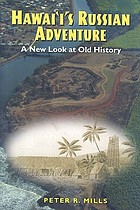 HAWAI'I'S RUSSIAN ADVENTURE

A New Look at Old History

PETER R. MILLS